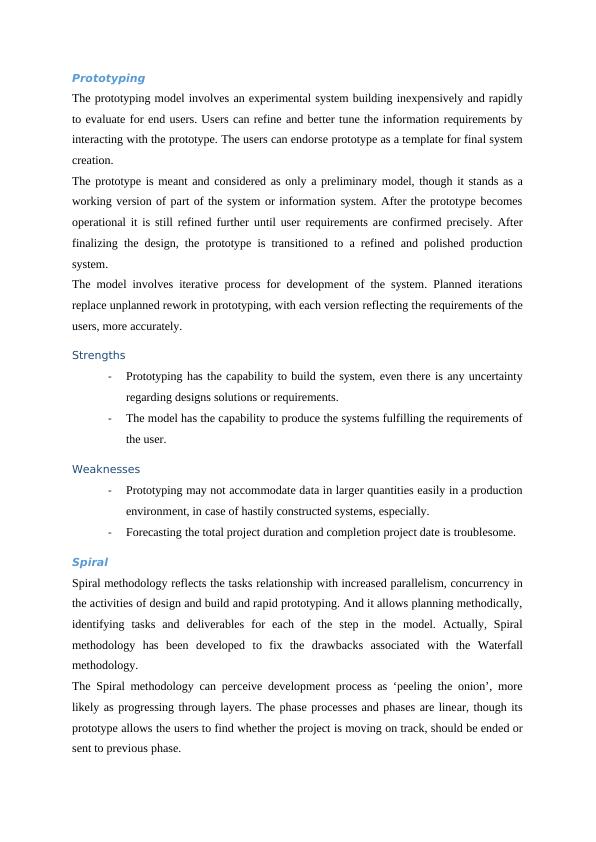 Prototyping

The prototyping model involves an experimental system building inexpensively and rapidly to evaluate for end users. Users can refine and better tune the information requirements by interacting with the prototype. The users can endorse prototype as a template for final system creation.

The prototype is meant and considered as only a preliminary model, though it stands as a working version of part of the system or information system. After the prototype becomes operational it is still refined further until user requirements are confirmed precisely. After finalizing the design, the prototype is transitioned to a refined and polished production system.

The model involves iterative process for development of the system. Planned iterations replace unplanned rework in prototyping, with each version reflecting the requirements of the users, more accurately.

Strengths

- Prototyping has the capability to build the system, even there is any uncertainty regarding designs solutions or requirements.
- The model has the capability to produce the systems fulfilling the requirements of the user.

Weaknesses

- Prototyping may not accommodate data in larger quantities easily in a production environment, in case of hastily constructed systems, especially.
- Forecasting the total project duration and completion project date is troublesome.

Spiral

Spiral methodology reflects the tasks relationship with increased parallelism, concurrency in the activities of design and build and rapid prototyping. And it allows planning methodically, identifying tasks and deliverables for each of the step in the model. Actually, Spiral methodology has been developed to fix the drawbacks associated with the Waterfall methodology.

The Spiral methodology can perceive development process as ‘peeling the onion’, more likely as progressing through layers. The phase processes and phases are linear, though its prototype allows the users to find whether the project is moving on track, should be ended or sent to previous phase.